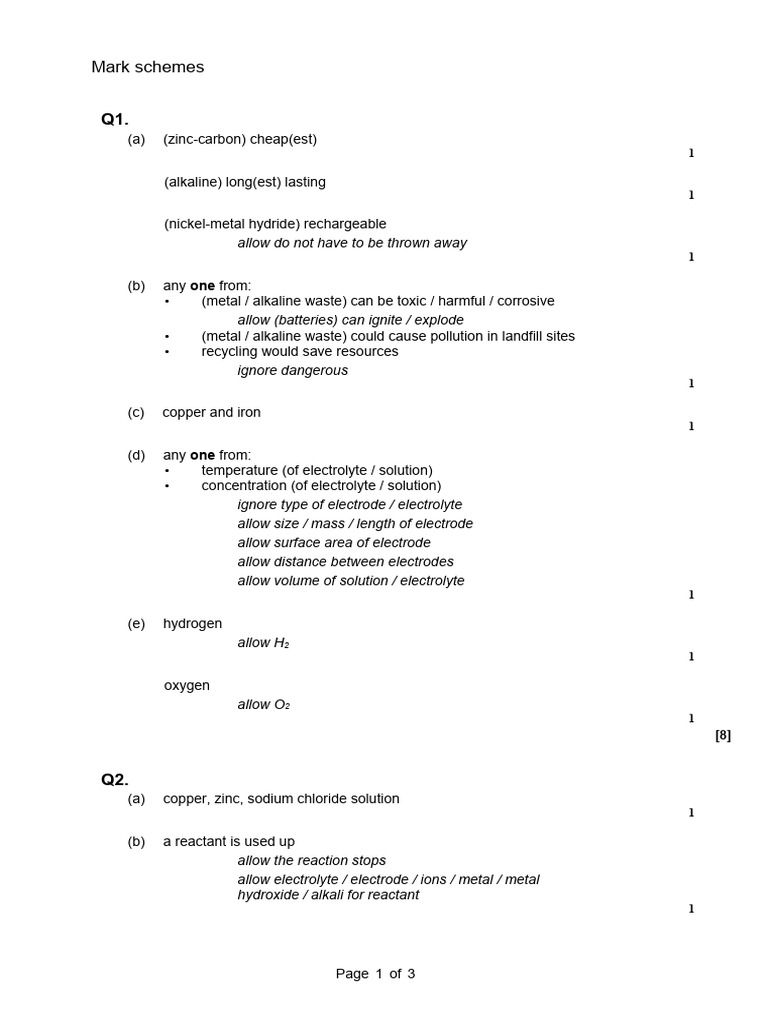 Mark schemes

Q1.

(a) (zinc-carbon) cheap(est)

1

(alkaline) long(est) lasting

1

(nickel-metal hydride) rechargeable

allow do not have to be thrown away

1

(b) any one from:

• (metal / alkaline waste) can be toxic / harmful / corrosive

allow (batteries) can ignite / explode

• (metal / alkaline waste) could cause pollution in landfill sites
• recycling would save resources

ignore dangerous

1

(c) copper and iron

1

(d) any one from:

• temperature (of electrolyte / solution)
• concentration (of electrolyte / solution)

ignore type of electrode / electrolyte

allow size / mass / length of electrode

allow surface area of electrode

allow distance between electrodes

allow volume of solution / electrolyte

1

(e) hydrogen

allow $H_2$

1

oxygen

allow $O_2$

1

[8]

Q2.

(a) copper, zinc, sodium chloride solution

1

(b) a reactant is used up

allow the reaction stops

allow electrolyte / electrode / ions / metal / metal hydroxide / alkali for reactant

1

Page 1 of 3